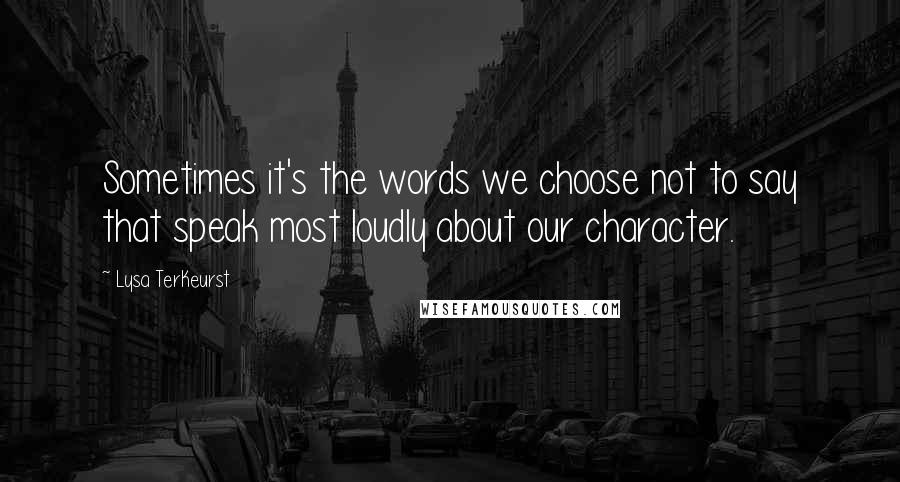 Sometimes it's the words we choose not to say that speak most loudly about our character.

~ Lysa TerKeurst

WISEFAMOUSQUOTES.COM